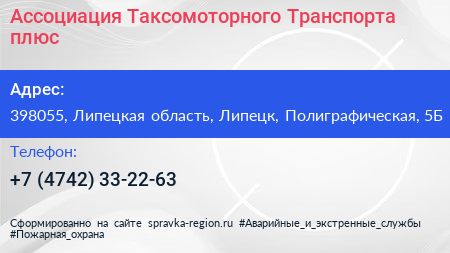 Ассоциация Таксомоторного Транспорта плюс

Адрес:

398055, Липецкая область, Липецк, Полиграфическая, 5Б

Телефон:

+7 (4742) 33-22-63

Сформированно на сайте spravka-region.ru #Аварийные_и_экстренные_службы #Пожарная_охрана